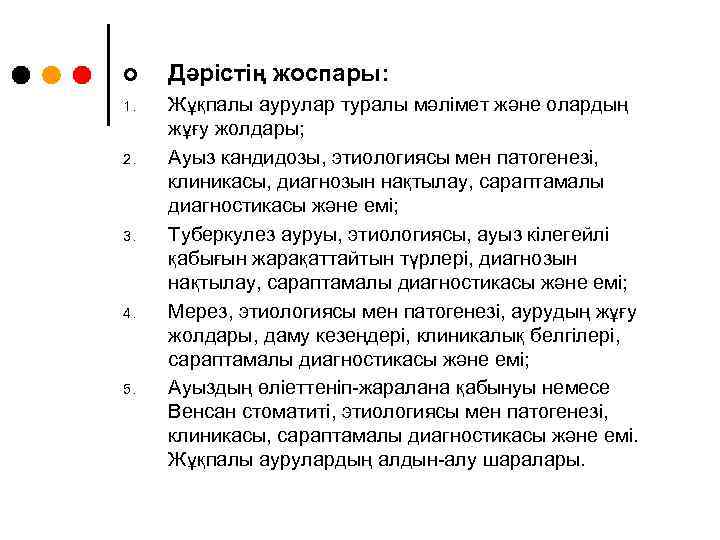 Дәрістің жоспары:

1. Жұқпалы аурулар туралы мәлімет және олардың жұғу жолдары;

2. Ауыз кандидозы, этиологиясы мен патогенезі, клиникасы, диагнозын нақтылау, сараптамалы диагностикасы және емі;

3. Туберкулез ауруы, этиологиясы, ауыз кілегейлі қабығын жарақаттайтын түрлері, диагнозын нақтылау, сараптамалы диагностикасы және емі;

4. Мерез, этиологиясы мен патогенезі, аурудың жұғу жолдары, даму кезеңдері, клиникалық белгілері, сараптамалы диагностикасы және емі;

5. Ауыздың өлеттеніп-жаралана қабынуы немесе Венсан стоматиті, этиологиясы мен патогенезі, клиникасы, сараптамалы диагностикасы және емі. Жұқпалы аурулардың алдын-алу шаралары.